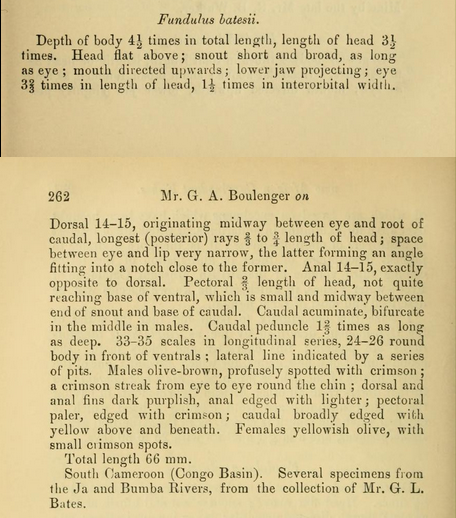 Fundulus batesii.

Depth of body $4\frac{1}{2}$ times in total length, length of head $3\frac{1}{2}$ times. Head flat above; snout short and broad, as long as eye; mouth directed upwards; lower jaw projecting; eye $3\frac{2}{3}$ times in length of head, $1\frac{1}{2}$ times in interorbital width.

262 Mr. G. A. Boulenger on

Dorsal 14–15, originating midway between eye and root of caudal, longest (posterior) rays $\frac{2}{3}$ to $\frac{3}{4}$ length of head; space between eye and lip very narrow, the latter forming an angle fitting into a notch close to the former. Anal 14–15, exactly opposite to dorsal. Pectoral $\frac{2}{3}$ length of head, not quite reaching base of ventral, which is small and midway between end of snout and base of caudal. Caudal acuminate, bifurcate in the middle in males. Caudal peduncle $1\frac{2}{3}$ times as long as deep. 33–35 scales in longitudinal series, 24–26 round body in front of ventrals; lateral line indicated by a series of pits. Males olive-brown, profusely spotted with crimson; a crimson streak from eye to eye round the chin; dorsal and anal fins dark purplish, anal edged with lighter; pectoral paler, edged with crimson; caudal broadly edged with yellow above and beneath. Females yellowish olive, with small crimson spots.

Total length 66 mm.

South Cameroon (Congo Basin). Several specimens from the Ja and Bumba Rivers, from the collection of Mr. G. L. Bates.